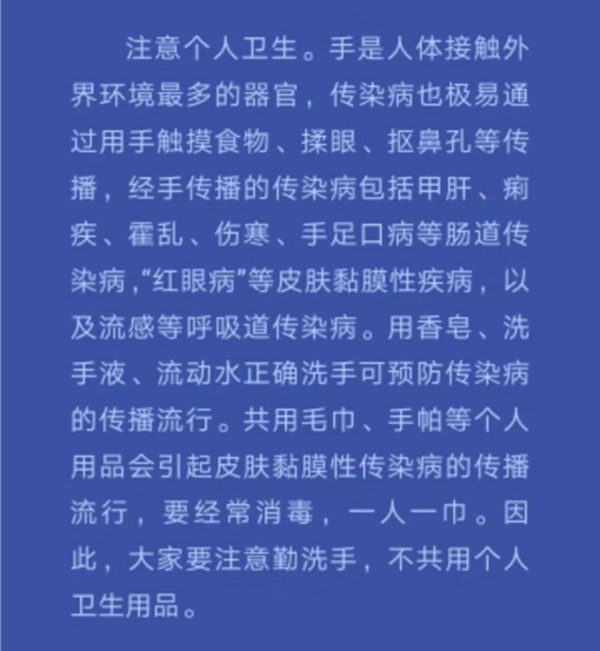 注意个人卫生。手是人体接触外界环境最多的器官，传染病也极易通过用手触摸食物、揉眼、抠鼻孔等传播，经手传播的传染病包括甲肝、痢疾、霍乱、伤寒、手足口病等肠道传染病，“红眼病”等皮肤黏膜性疾病，以及流感等呼吸道传染病。用香皂、洗手液、流动水正确洗手可预防传染病的传播流行。共用毛巾、手帕等个人用品会引起皮肤黏膜性传染病的传播流行，要经常消毒，一人一巾。因此，大家要注意勤洗手，不共用个人卫生用品。